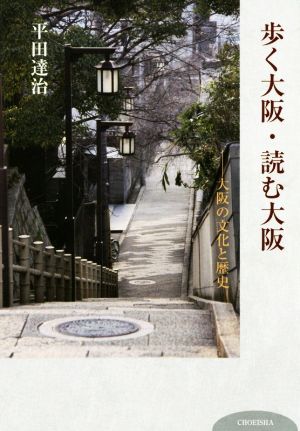 歩く大阪・読む大阪

―大阪の文化と歴史―

平田達治

CHOEISHA